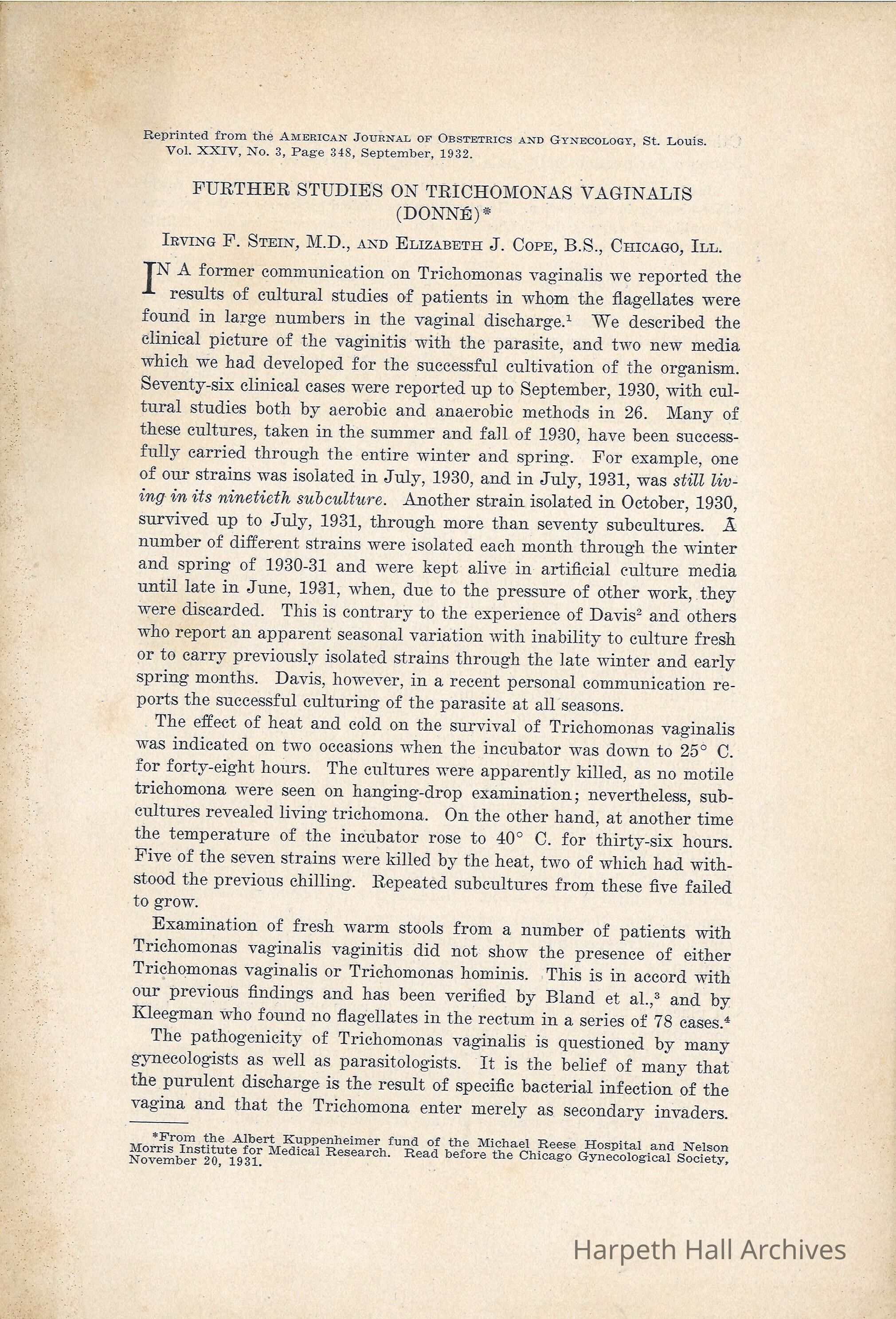 Reprinted from the AMERICAN JOURNAL OF OBSTETRICS AND GYNECOLOGY, St. Louis. Vol. XXIV, No. 3, Page 348, September, 1932.

FURTHER STUDIES ON TRICHOMONAS VAGINALIS (DONNÉ)*

IRVING F. STEIN, M.D., AND ELIZABETH J. COPE, B.S., CHICAGO, ILL.

IN A former communication on Trichomonas vaginalis we reported the results of cultural studies of patients in whom the flagellates were found in large numbers in the vaginal discharge.$^1$ We described the clinical picture of the vaginitis with the parasite, and two new media which we had developed for the successful cultivation of the organism. Seventy-six clinical cases were reported up to September, 1930, with cultural studies both by aerobic and anaerobic methods in 26. Many of these cultures, taken in the summer and fall of 1930, have been successfully carried through the entire winter and spring. For example, one of our strains was isolated in July, 1930, and in July, 1931, was still living in its ninetieth subculture. Another strain isolated in October, 1930, survived up to July, 1931, through more than seventy subcultures. A number of different strains were isolated each month through the winter and spring of 1930-31 and were kept alive in artificial culture media until late in June, 1931, when, due to the pressure of other work, they were discarded. This is contrary to the experience of Davis$^2$ and others who report an apparent seasonal variation with inability to culture fresh or to carry previously isolated strains through the late winter and early spring months. Davis, however, in a recent personal communication reports the successful culturing of the parasite at all seasons.

The effect of heat and cold on the survival of Trichomonas vaginalis was indicated on two occasions when the incubator was down to 25° C. for forty-eight hours. The cultures were apparently killed, as no motile trichomona were seen on hanging-drop examination; nevertheless, subcultures revealed living trichomona. On the other hand, at another time the temperature of the incubator rose to 40° C. for thirty-six hours. Five of the seven strains were killed by the heat, two of which had withstood the previous chilling. Repeated subcultures from these five failed to grow.

Examination of fresh warm stools from a number of patients with Trichomonas vaginalis vaginitis did not show the presence of either Trichomonas vaginalis or Trichomonas hominis. This is in accord with our previous findings and has been verified by Bland et al.,$^3$ and by Kleegman who found no flagellates in the rectum in a series of 78 cases.$^4$

The pathogenicity of Trichomonas vaginalis is questioned by many gynecologists as well as parasitologists. It is the belief of many that the purulent discharge is the result of specific bacterial infection of the vagina and that the Trichomona enter merely as secondary invaders.

*From the Albert Kuppenheimer fund of the Michael Reese Hospital and Nelson Morris Institute for Medical Research. Read before the Chicago Gynecological Society, November 20, 1931.

Harpeth Hall Archives